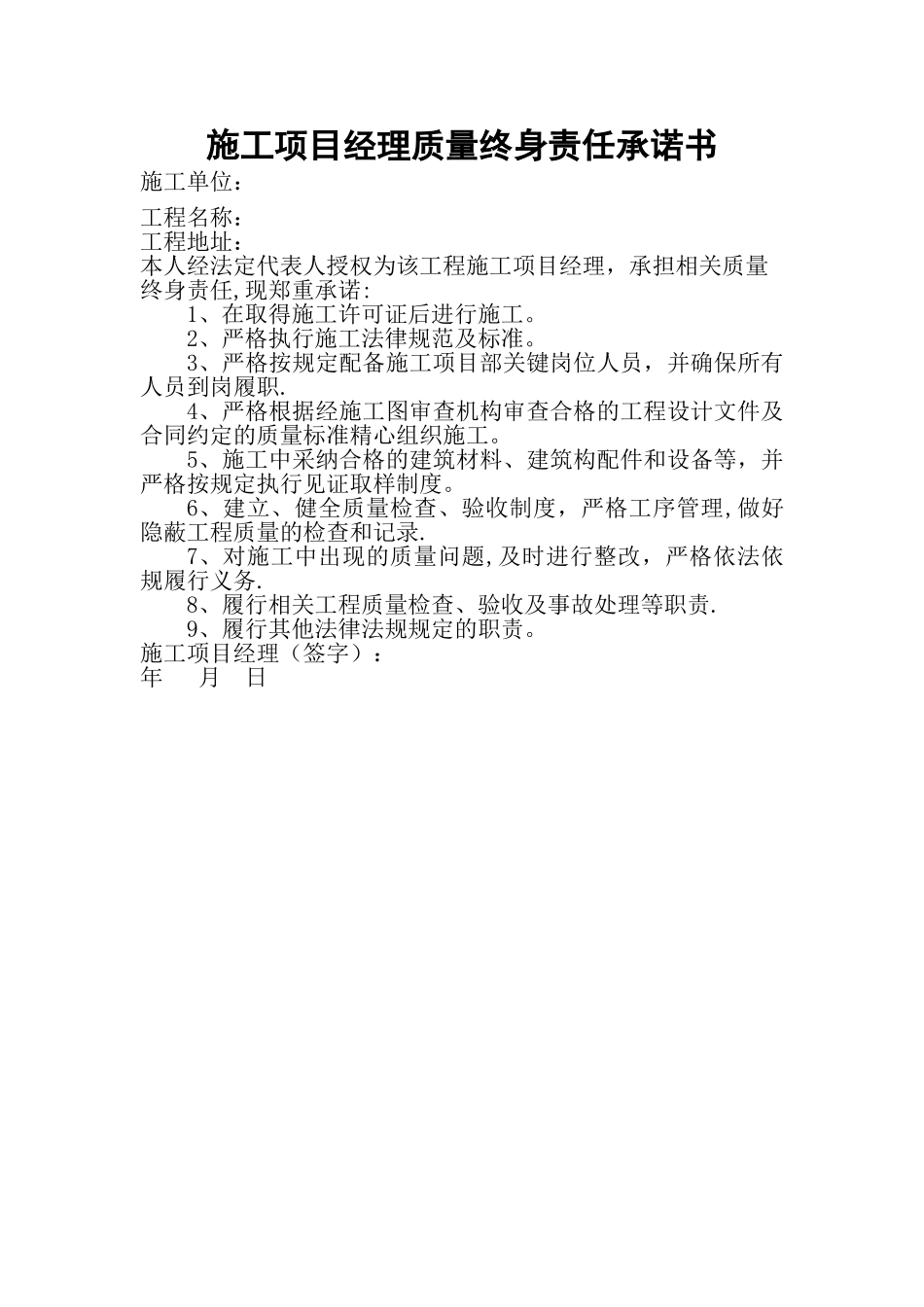 施工项目经理质量终身责任承诺书

施工单位：

工程名称：
工程地址：
本人经法定代表人授权为该工程施工项目经理，承担相关质量终身责任,现郑重承诺:

1、在取得施工许可证后进行施工。

2、严格执行施工法律规范及标准。

3、严格按规定配备施工项目部关键岗位人员，并确保所有人员到岗履职.

4、严格根据经施工图审查机构审查合格的工程设计文件及合同约定的质量标准精心组织施工。

5、施工中采纳合格的建筑材料、建筑构配件和设备等，并严格按规定执行见证取样制度。

6、建立、健全质量检查、验收制度，严格工序管理,做好隐蔽工程质量的检查和记录.

7、对施工中出现的质量问题,及时进行整改，严格依法依规履行义务.

8、履行相关工程质量检查、验收及事故处理等职责.

9、履行其他法律法规规定的职责。

施工项目经理（签字）：
年　　月　日